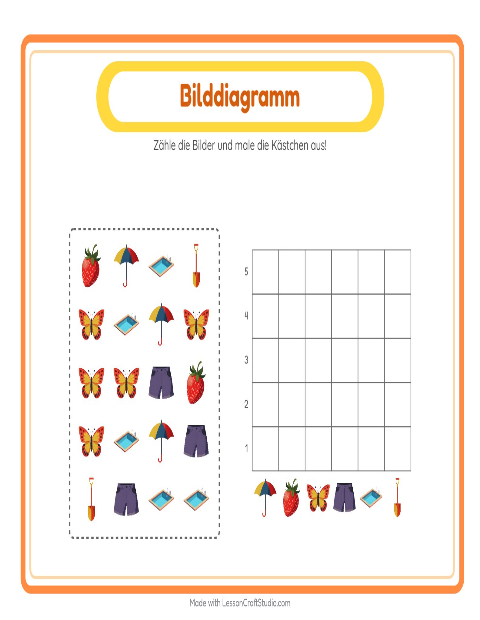 Bilddiagramm

Zähle die Bilder und male die Kästchen aus!

5
4
3
2
1

Made with LessonCraftStudio.com